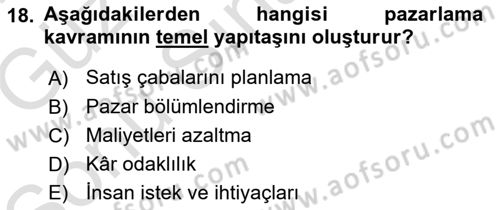 18. Aşağıdakilerden hangisi pazarlama kavramının temel yapıtaşını oluşturur?

A) Satış çabalarını planlama
B) Pazar bölümlendirme
C) Maliyetleri azaltma
D) Kâr odaklılık
E) İnsan istek ve ihtiyaçları

www.aofsoru.com
www.aofsoru.com
www.aofsoru.com